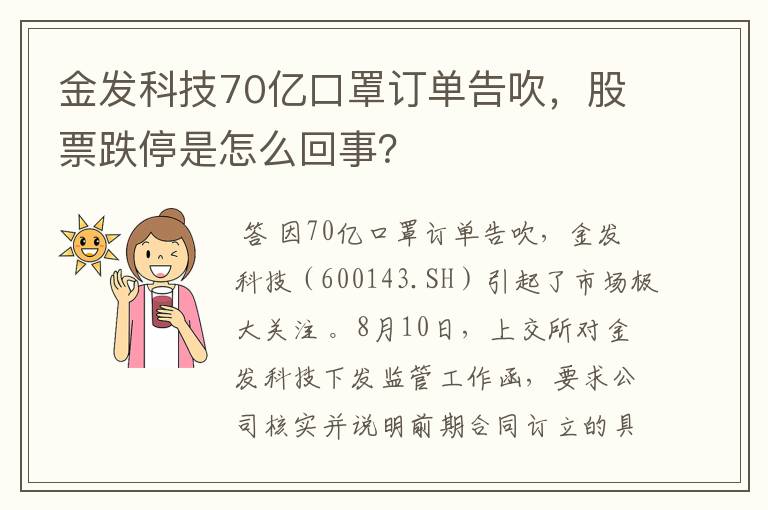 金发科技70亿口罩订单告吹，股票跌停是怎么回事?

答 因70亿口罩订单告吹，金发科技（600143.SH）引起了市场极大关注。8月10日，上交所对金发科技下发监管工作函，要求公司核实并说明前期合同订立的具